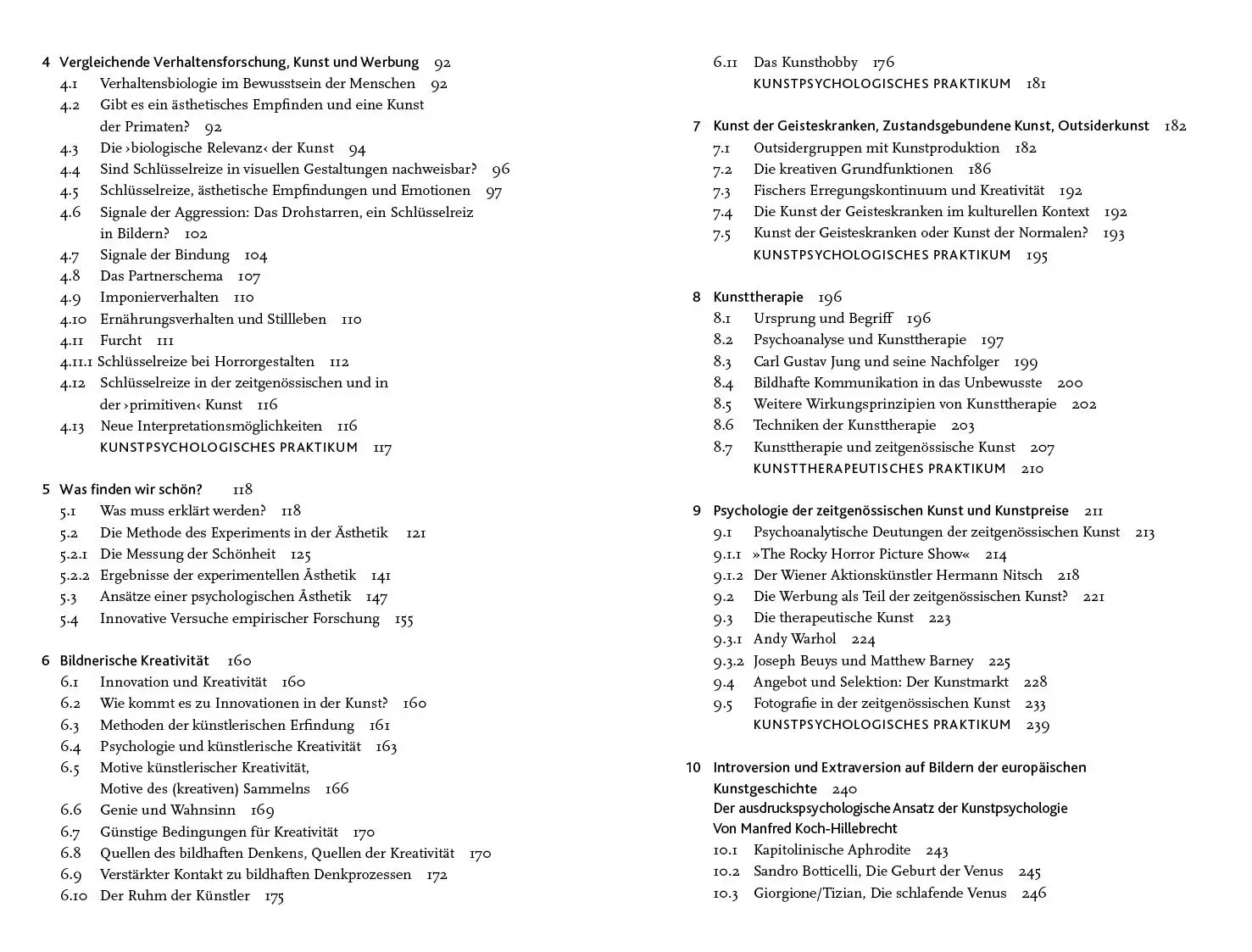 4 Vergleichende Verhaltensforschung, Kunst und Werbung 92
4.1 Verhaltensbiologie im Bewusstsein der Menschen 92
4.2 Gibt es ein ästhetisches Empfinden und eine Kunst der Primaten? 92
4.3 Die ›biologische Relevanz‹ der Kunst 94
4.4 Sind Schlüsselreize in visuellen Gestaltungen nachweisbar? 96
4.5 Schlüsselreize, ästhetische Empfindungen und Emotionen 97
4.6 Signale der Aggression: Das Drohstarren, ein Schlüsselreiz in Bildern? 102
4.7 Signale der Bindung 104
4.8 Das Partnerschema 107
4.9 Imponierverhalten 110
4.10 Ernährungsverhalten und Stillleben 110
4.11 Furcht 111
4.11.1 Schlüsselreize bei Horrorgestalten 112
4.12 Schlüsselreize in der zeitgenössischen und in der ›primitiven‹ Kunst 116
4.13 Neue Interpretationsmöglichkeiten 116
KUNSTPSYCHOLOGISCHES PRAKTIKUM 117

5 Was finden wir schön? 118
5.1 Was muss erklärt werden? 118
5.2 Die Methode des Experiments in der Ästhetik 121
5.2.1 Die Messung der Schönheit 125
5.2.2 Ergebnisse der experimentellen Ästhetik 141
5.3 Ansätze einer psychologischen Ästhetik 147
5.4 Innovative Versuche empirischer Forschung 155

6 Bildnerische Kreativität 160
6.1 Innovation und Kreativität 160
6.2 Wie kommt es zu Innovationen in der Kunst? 160
6.3 Methoden der künstlerischen Erfindung 161
6.4 Psychologie und künstlerische Kreativität 163
6.5 Motive künstlerischer Kreativität, Motive des (kreativen) Sammelns 166
6.6 Genie und Wahnsinn 169
6.7 Günstige Bedingungen für Kreativität 170
6.8 Quellen des bildhaften Denkens, Quellen der Kreativität 170
6.9 Verstärkter Kontakt zu bildhaften Denkprozessen 172
6.10 Der Ruhm der Künstler 175
6.11 Das Kunsthobby 176
KUNSTPSYCHOLOGISCHES PRAKTIKUM 181

7 Kunst der Geisteskranken, Zustandsgebundene Kunst, Outsiderkunst 182
7.1 Outsidergruppen mit Kunstproduktion 182
7.2 Die kreativen Grundfunktionen 186
7.3 Fischers Erregungskontinuum und Kreativität 192
7.4 Die Kunst der Geisteskranken im kulturellen Kontext 192
7.5 Kunst der Geisteskranken oder Kunst der Normalen? 193
KUNSTPSYCHOLOGISCHES PRAKTIKUM 195

8 Kunsttherapie 196
8.1 Ursprung und Begriff 196
8.2 Psychoanalyse und Kunsttherapie 197
8.3 Carl Gustav Jung und seine Nachfolger 199
8.4 Bildhafte Kommunikation in das Unbewusste 200
8.5 Weitere Wirkungsprinzipien von Kunsttherapie 202
8.6 Techniken der Kunsttherapie 203
8.7 Kunsttherapie und zeitgenössische Kunst 207
KUNSTTHERAPEUTISCHES PRAKTIKUM 210

9 Psychologie der zeitgenössischen Kunst und Kunstpreise 211
9.1 Psychoanalytische Deutungen der zeitgenössischen Kunst 213
9.1.1 »The Rocky Horror Picture Show« 214
9.1.2 Der Wiener Aktionskünstler Hermann Nitsch 218
9.2 Die Werbung als Teil der zeitgenössischen Kunst? 221
9.3 Die therapeutische Kunst 223
9.3.1 Andy Warhol 224
9.3.2 Joseph Beuys und Matthew Barney 225
9.4 Angebot und Selektion: Der Kunstmarkt 228
9.5 Fotografie in der zeitgenössischen Kunst 233
KUNSTPSYCHOLOGISCHES PRAKTIKUM 239

10 Introversion und Extraversion auf Bildern der europäischen Kunstgeschichte 240
Der ausdruckspsychologische Ansatz der Kunstpsychologie
Von Manfred Koch-Hillebrecht
10.1 Kapitolinische Aphrodite 243
10.2 Sandro Botticelli, Die Geburt der Venus 245
10.3 Giorgione/Tizian, Die schlafende Venus 246